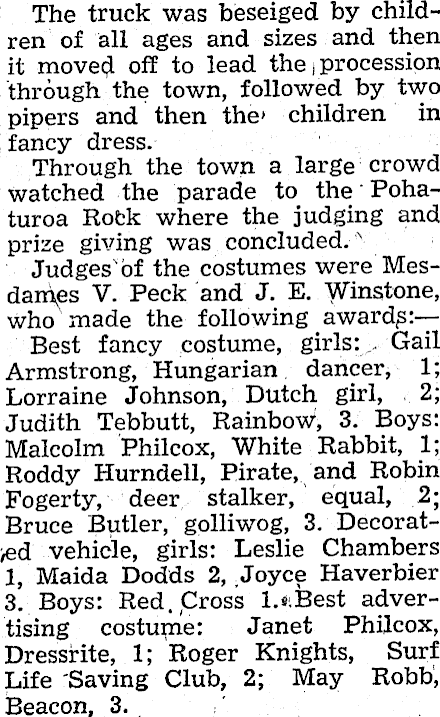 The truck was beseiged by children of all ages and sizes and then it moved off to lead the procession through the town, followed by two pipers and then the children in fancy dress.

Through the town a large crowd watched the parade to the Pohaturoa Rock where the judging and prize giving was concluded.

Judges of the costumes were Mesdames V. Peck and J. E. Winstone, who made the following awards:—

Best fancy costume, girls: Gail Armstrong, Hungarian dancer, 1; Lorraine Johnson, Dutch girl, 2; Judith Tebbutt, Rainbow, 3. Boys: Malcolm Philcox, White Rabbit, 1; Roddy Hurndell, Pirate, and Robin Fogerty, deer stalker, equal, 2; Bruce Butler, golliwog, 3. Decorated vehicle, girls: Leslie Chambers 1, Maida Dodds 2, Joyce Haverbier 3. Boys: Red Cross 1. Best advertising costume: Janet Philcox, Dressrite, 1; Roger Knights, Surf Life Saving Club, 2; May Robb, Beacon, 3.